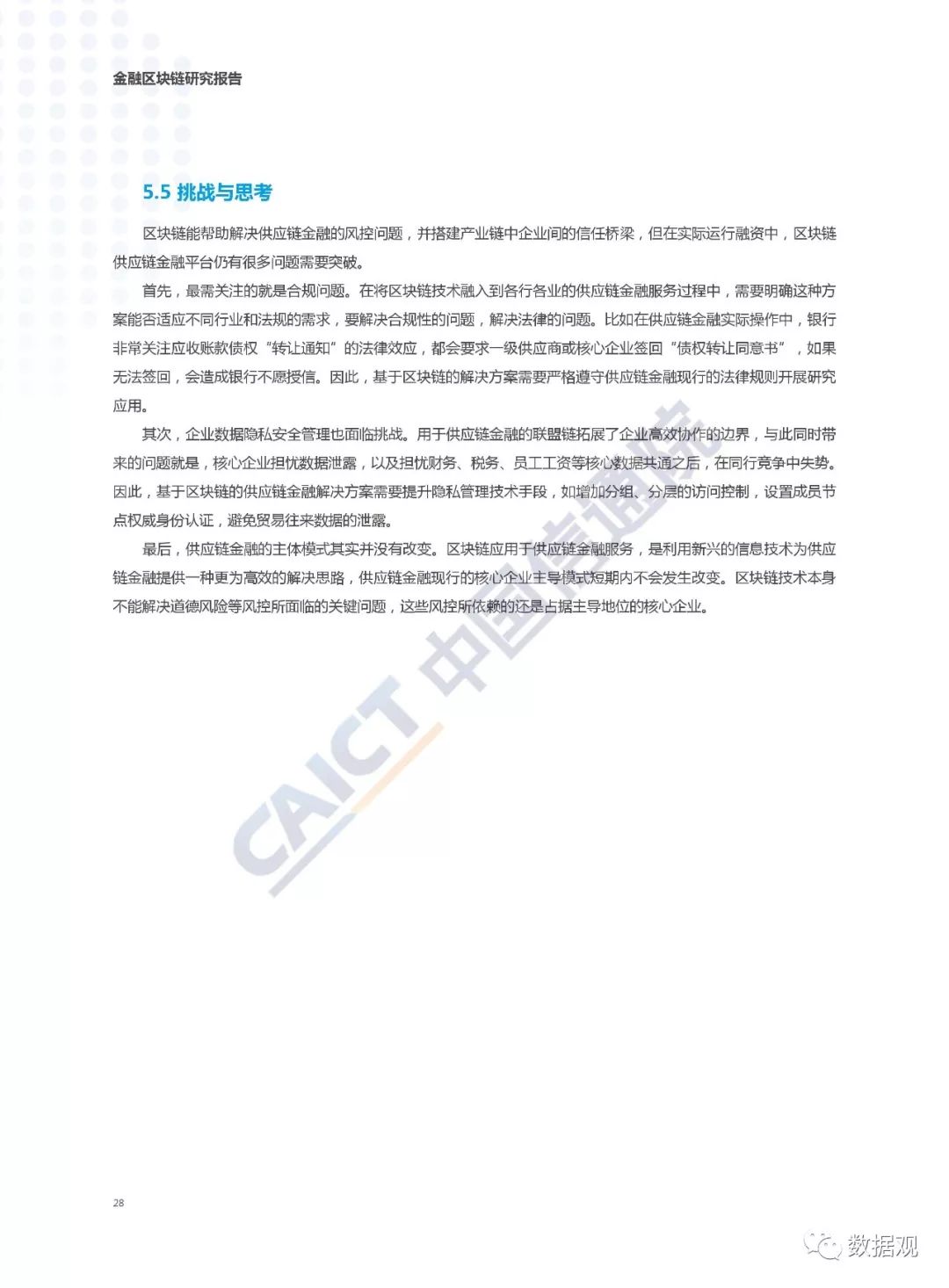 金融区块链研究报告

5.5 挑战与思考

区块链能帮助解决供应链金融的风控问题，并搭建产业链中企业间的信任桥梁，但在实际运行融资中，区块链供应链金融平台仍有很多问题需要突破。

首先，最需关注的就是合规问题。在将区块链技术融入到各行各业的供应链金融服务过程中，需要明确这种方案能否适应不同行业和法规的需求，要解决合规性的问题，解决法律的问题。比如在供应链金融实际操作中，银行非常关注应收账款债权“转让通知”的法律效应，都会要求一级供应商或核心企业签回“债权转让同意书”，如果无法签回，会造成银行不愿授信。因此，基于区块链的解决方案需要严格遵守供应链金融现行的法律规则开展研究应用。

其次，企业数据隐私安全管理也面临挑战。用于供应链金融的联盟链拓展了企业高效协作的边界，与此同时带来的问题就是，核心企业担忧数据泄露，以及担忧财务、税务、员工工资等核心数据共通之后，在同行竞争中失势。因此，基于区块链的供应链金融解决方案需要提升隐私管理技术手段，如增加分组、分层的访问控制，设置成员节点权威身份认证，避免贸易往来数据的泄露。

最后，供应链金融的主体模式其实并没有改变。区块链应用于供应链金融服务，是利用新兴的信息技术为供应链金融提供一种更为高效的解决思路，供应链金融现行的核心企业主导模式短期内不会发生改变。区块链技术本身不能解决道德风险等风控所面临的关键问题，这些风控所依赖的还是占据主导地位的核心企业。

CAICT 中国信通院

28

数据观